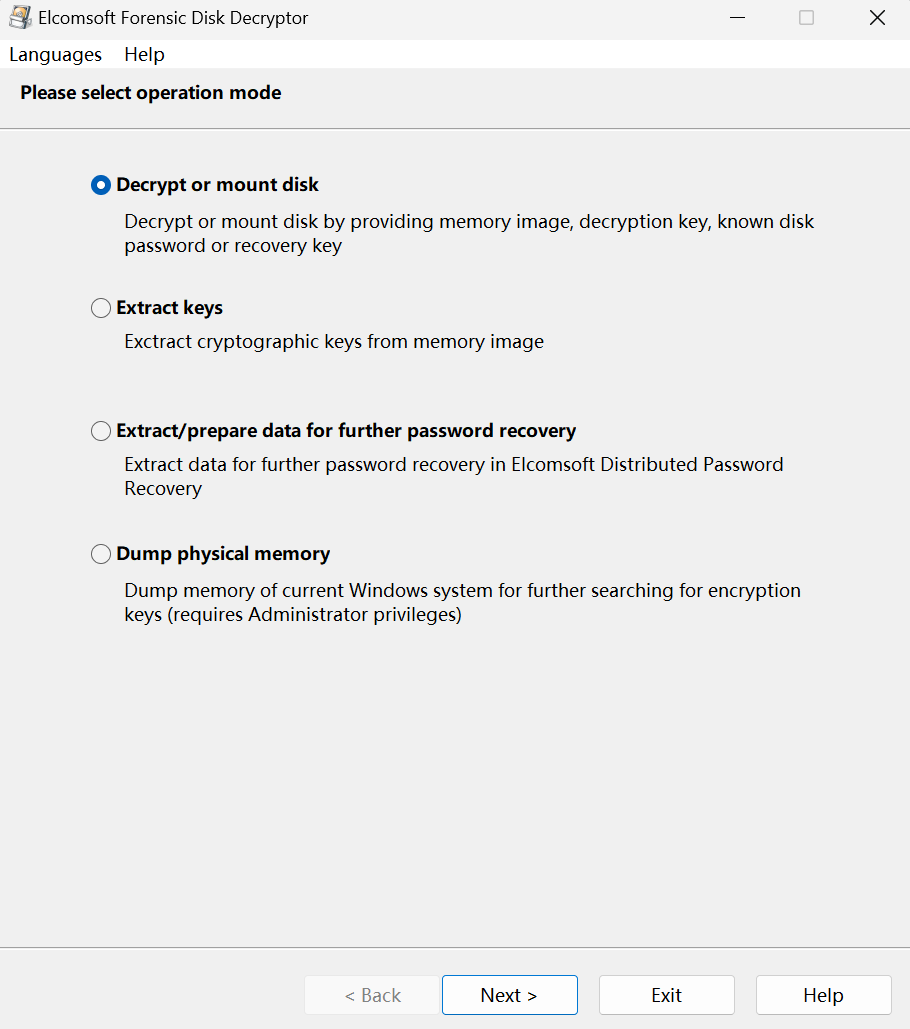 Elcomsoft Forensic Disk Decryptor

Languages Help

Please select operation mode

Decrypt or mount disk

Decrypt or mount disk by providing memory image, decryption key, known disk password or recovery key

Extract keys

Exctract cryptographic keys from memory image

Extract/prepare data for further password recovery

Extract data for further password recovery in Elcomsoft Distributed Password Recovery

Dump physical memory

Dump memory of current Windows system for further searching for encryption keys (requires Administrator privileges)

< Back
Next >
Exit
Help